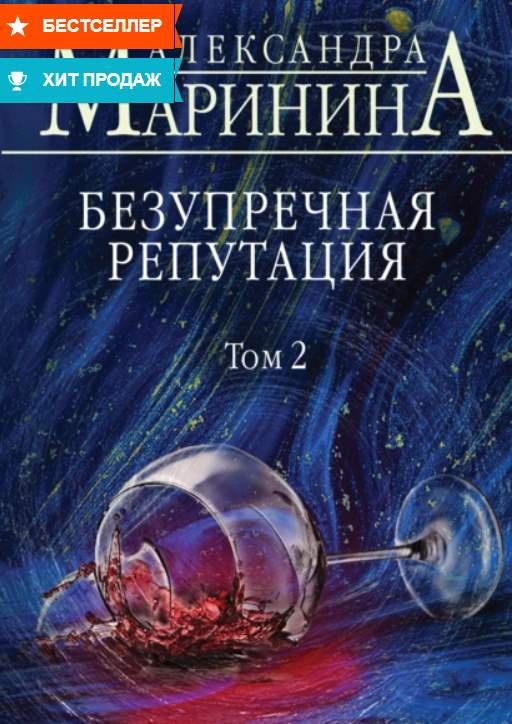 БЕСТСЕЛЛЕР

ХИТ ПРОДАЖ

АЛЕКСАНДРА
МАРИНИНА

БЕЗУПРЕЧНАЯ
РЕПУТАЦИЯ

Том 2